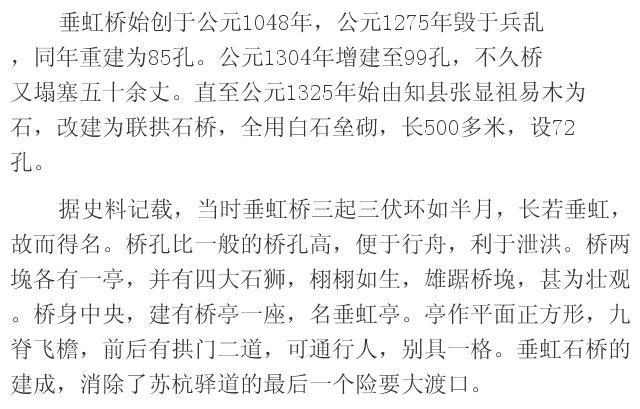 垂虹桥始创于公元1048年，公元1275年毁于兵乱，同年重建为85孔。公元1304年增建至99孔，不久桥又塌塞五十余丈。直至公元1325年始由知县张显祖易木为石，改建为联拱石桥，全用白石垒砌，长500多米，设72孔。

据史料记载，当时垂虹桥三起三伏环如半月，长若垂虹，故而得名。桥孔比一般的桥孔高，便于行舟，利于泄洪。桥两堍各有一亭，并有四大石狮，栩栩如生，雄踞桥堍，甚为壮观。桥身中央，建有桥亭一座，名垂虹亭。亭作平面正方形，九脊飞檐，前后有拱门二道，可通行人，别具一格。垂虹石桥的建成，消除了苏杭驿道的最后一个险要大渡口。